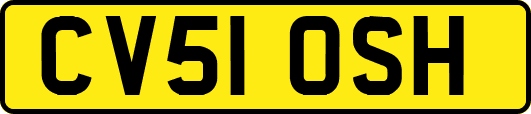 CV51 OSH